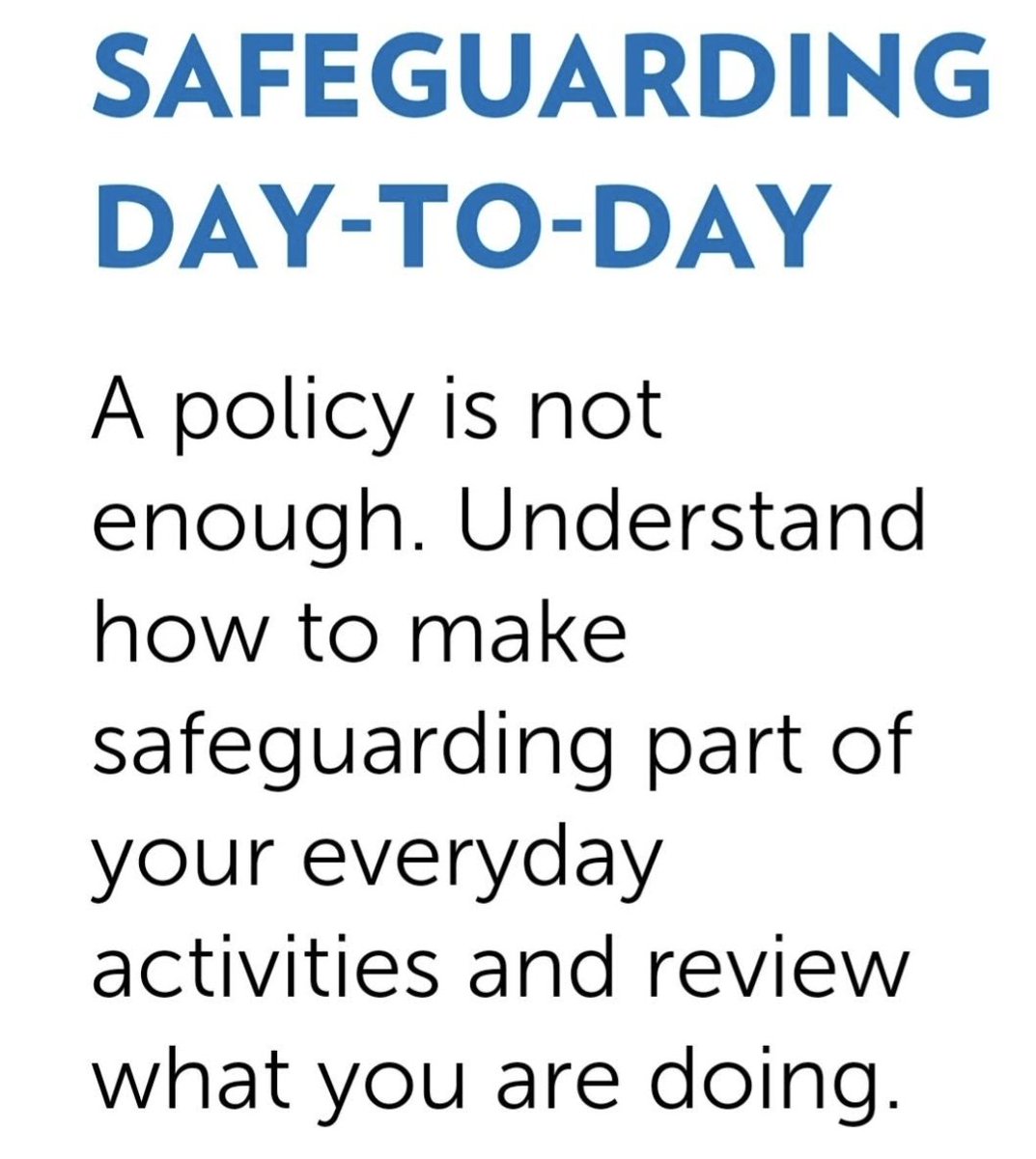 SAFEGUARDING DAY-TO-DAY

A policy is not enough. Understand how to make safeguarding part of your everyday activities and review what you are doing.